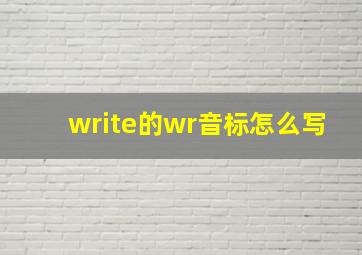 write的wr音标怎么写